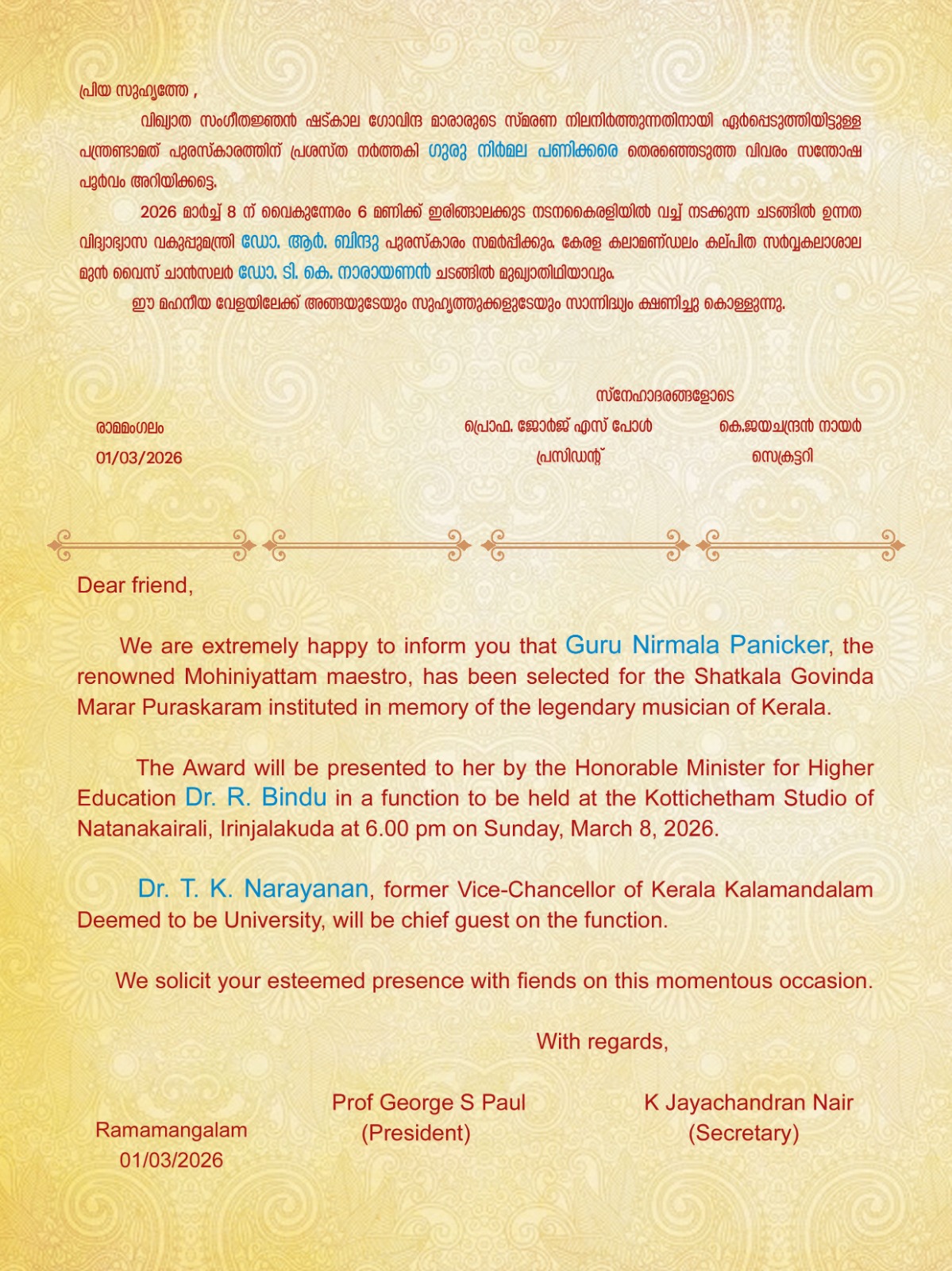 പ്രിയ സുഹൃത്തേ ,

വിഖ്യാത സംഗീതജ്ഞൻ ഷട്കാല ഗോവിന്ദ മാരാരുടെ സ്മരണ നിലനിർത്തുന്നതിനായി ഏർപ്പെടുത്തിയിട്ടുള്ള പന്ത്രണ്ടാമത് പുരസ്കാരത്തിന് പ്രശസ്ത നർത്തകി ഗുരു നിർമല പണിക്കരെ തെരഞ്ഞെടുത്ത വിവരം സന്തോഷ പൂർവം അറിയിക്കട്ടെ.

2026 മാർച്ച് 8 ന് വൈകുന്നേരം 6 മണിക്ക് ഇരിങ്ങാലക്കുട നടനകൈരളിയിൽ വച്ച് നടക്കുന്ന ചടങ്ങിൽ ഉന്നത വിദ്യാഭ്യാസ വകുപ്പുമന്ത്രി ഡോ. ആർ. ബിന്ദു പുരസ്കാരം സമർപ്പിക്കും. കേരള കലാമണ്ഡലം കല്പിത സർവ്വകലാശാല മുൻ വൈസ് ചാൻസലർ ഡോ. ടി. കെ. നാരായണൻ ചടങ്ങിൽ മുഖ്യാതിഥിയാവും.

ഈ മഹനീയ വേളയിലേക്ക് അങ്ങയുടേയും സുഹൃത്തുക്കളുടേയും സാന്നിദ്ധ്യം ക്ഷണിച്ചു കൊള്ളുന്നു.

സ്നേഹാദരങ്ങളോടെ

രാമമംഗലം
01/03/2026

പ്രൊഫ. ജോർജ് എസ് പോൾ
പ്രസിഡന്റ്

കെ.ജയചന്ദ്രൻ നായർ
സെക്രട്ടറി

Dear friend,

We are extremely happy to inform you that Guru Nirmala Panicker, the renowned Mohiniyattam maestro, has been selected for the Shatkala Govinda Marar Puraskaram instituted in memory of the legendary musician of Kerala.

The Award will be presented to her by the Honorable Minister for Higher Education Dr. R. Bindu in a function to be held at the Kottichetham Studio of Natanakairali, Irinjalakuda at 6.00 pm on Sunday, March 8, 2026.

Dr. T. K. Narayanan, former Vice-Chancellor of Kerala Kalamandalam Deemed to be University, will be chief guest on the function.

We solicit your esteemed presence with fiends on this momentous occasion.

With regards,

Ramamangalam
01/03/2026

Prof George S Paul
(President)

K Jayachandran Nair
(Secretary)